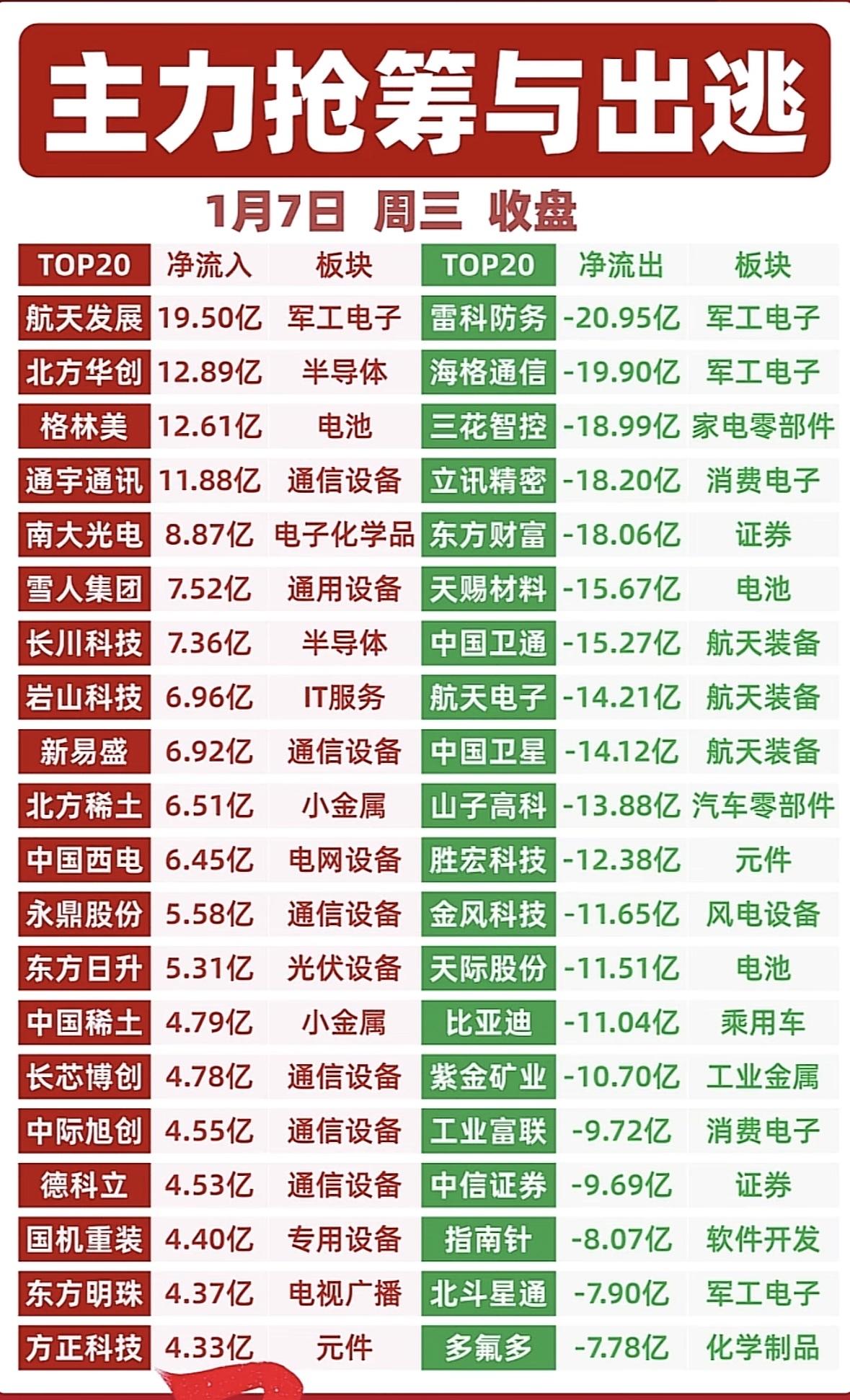 主力抢筹与出逃

1月7日 周三 收盘

| TOP20 | 净流入 | 板块 | TOP20 | 净流出 | 板块 |
|---|---|---|---|---|---|
| 航天发展 | 19.50亿 | 军工电子 | 雷科防务 | -20.95亿 | 军工电子 |
| 北方华创 | 12.89亿 | 半导体 | 海格通信 | -19.90亿 | 军工电子 |
| 格林美 | 12.61亿 | 电池 | 三花智控 | -18.99亿 | 家电零部件 |
| 通宇通讯 | 11.88亿 | 通信设备 | 立讯精密 | -18.20亿 | 消费电子 |
| 南大光电 | 8.87亿 | 电子化学品 | 东方财富 | -18.06亿 | 证券 |
| 雪人集团 | 7.52亿 | 通用设备 | 天赐材料 | -15.67亿 | 电池 |
| 长川科技 | 7.36亿 | 半导体 | 中国卫通 | -15.27亿 | 航天装备 |
| 岩山科技 | 6.96亿 | IT服务 | 航天电子 | -14.21亿 | 航天装备 |
| 新易盛 | 6.92亿 | 通信设备 | 中国卫星 | -14.12亿 | 航天装备 |
| 北方稀土 | 6.51亿 | 小金属 | 山子高科 | -13.88亿 | 汽车零部件 |
| 中国西电 | 6.45亿 | 电网设备 | 胜宏科技 | -12.38亿 | 元件 |
| 永鼎股份 | 5.58亿 | 通信设备 | 金风科技 | -11.65亿 | 风电设备 |
| 东方日升 | 5.31亿 | 光伏设备 | 天际股份 | -11.51亿 | 电池 |
| 中国稀土 | 4.79亿 | 小金属 | 比亚迪 | -11.04亿 | 乘用车 |
| 长芯博创 | 4.78亿 | 通信设备 | 紫金矿业 | -10.70亿 | 工业金属 |
| 中际旭创 | 4.55亿 | 通信设备 | 工业富联 | -9.72亿 | 消费电子 |
| 德科立 | 4.53亿 | 通信设备 | 中信证券 | -9.69亿 | 证券 |
| 国机重装 | 4.40亿 | 专用设备 | 指南针 | -8.07亿 | 软件开发 |
| 东方明珠 | 4.37亿 | 电视广播 | 北斗星通 | -7.90亿 | 军工电子 |
| 方正科技 | 4.33亿 | 元件 | 多氟多 | -7.78亿 | 化学制品 |